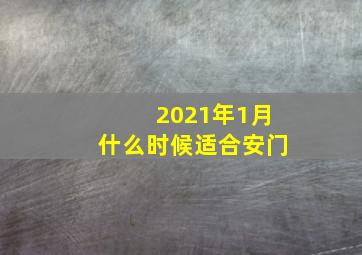 2021年1月
什么时候适合安门